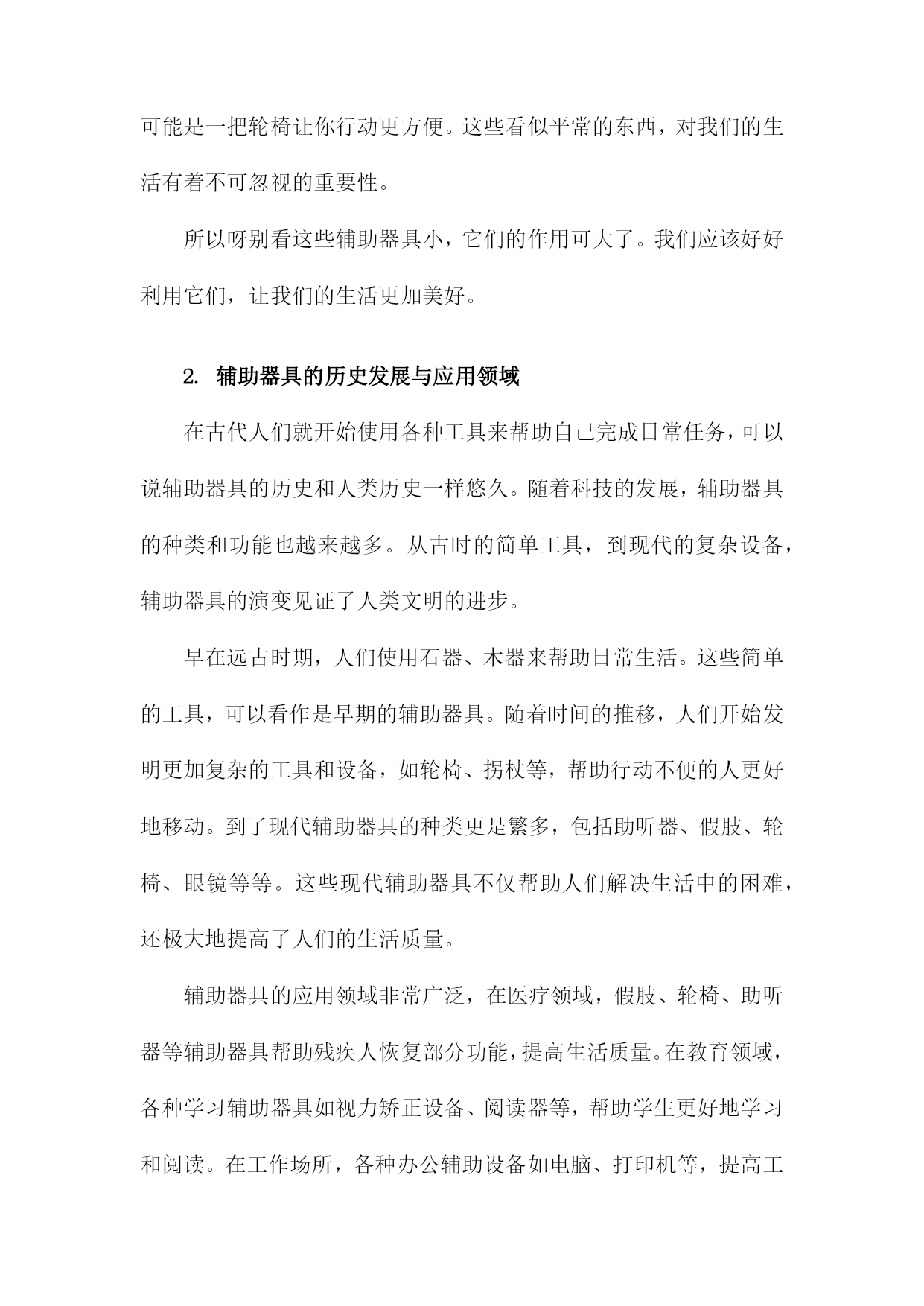 可能是一把轮椅让你行动更方便。这些看似平常的东西，对我们的生活有着不可忽视的重要性。

所以呀别看这些辅助器具小，它们的作用可大了。我们应该好好利用它们，让我们的生活更加美好。

2. 辅助器具的历史发展与应用领域

在古代人们就开始使用各种工具来帮助自己完成日常任务，可以说辅助器具的历史和人类历史一样悠久。随着科技的发展，辅助器具的种类和功能也越来越多。从古时的简单工具，到现代的复杂设备，辅助器具的演变见证了人类文明的进步。

早在远古时期，人们使用石器、木器来帮助日常生活。这些简单的工具，可以看作是早期的辅助器具。随着时间的推移，人们开始发明更加复杂的工具和设备，如轮椅、拐杖等，帮助行动不便的人更好地移动。到了现代辅助器具的种类更是繁多，包括助听器、假肢、轮椅、眼镜等等。这些现代辅助器具不仅帮助人们解决生活中的困难，还极大地提高了人们的生活质量。

辅助器具的应用领域非常广泛，在医疗领域，假肢、轮椅、助听器等辅助器具帮助残疾人恢复部分功能，提高生活质量。在教育领域，各种学习辅助器具如视力矫正设备、阅读器等，帮助学生更好地学习和阅读。在工作场所，各种办公辅助设备如电脑、打印机等，提高工